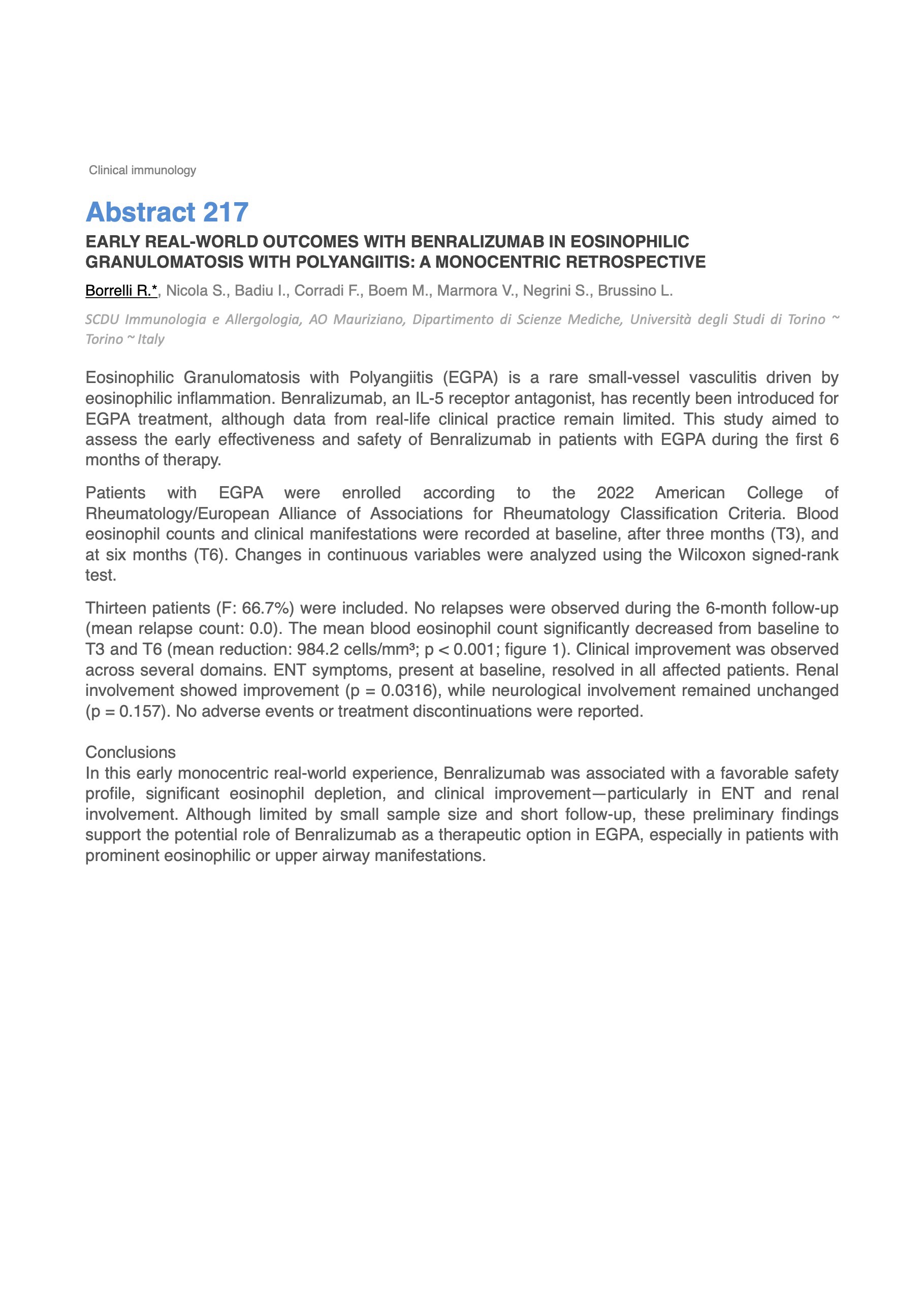 Clinical immunology

Abstract 217

EARLY REAL-WORLD OUTCOMES WITH BENRALIZUMAB IN EOSINOPHILIC GRANULOMATOSIS WITH POLYANGIITIS: A MONOCENTRIC RETROSPECTIVE

Borrelli R.*, Nicola S., Badiu I., Corradi F., Boem M., Marmora V., Negrini S., Brussino L.

SCDU Immunologia e Allergologia, AO Mauriziano, Dipartimento di Scienze Mediche, Università degli Studi di Torino ~ Torino ~ Italy

Eosinophilic Granulomatosis with Polyangiitis (EGPA) is a rare small-vessel vasculitis driven by eosinophilic inflammation. Benralizumab, an IL-5 receptor antagonist, has recently been introduced for EGPA treatment, although data from real-life clinical practice remain limited. This study aimed to assess the early effectiveness and safety of Benralizumab in patients with EGPA during the first 6 months of therapy.

Patients with EGPA were enrolled according to the 2022 American College of Rheumatology/European Alliance of Associations for Rheumatology Classification Criteria. Blood eosinophil counts and clinical manifestations were recorded at baseline, after three months (T3), and at six months (T6). Changes in continuous variables were analyzed using the Wilcoxon signed-rank test.

Thirteen patients (F: 66.7%) were included. No relapses were observed during the 6-month follow-up (mean relapse count: 0.0). The mean blood eosinophil count significantly decreased from baseline to T3 and T6 (mean reduction: 984.2 cells/mm³; p < 0.001; figure 1). Clinical improvement was observed across several domains. ENT symptoms, present at baseline, resolved in all affected patients. Renal involvement showed improvement (p = 0.0316), while neurological involvement remained unchanged (p = 0.157). No adverse events or treatment discontinuations were reported.

Conclusions
In this early monocentric real-world experience, Benralizumab was associated with a favorable safety profile, significant eosinophil depletion, and clinical improvement—particularly in ENT and renal involvement. Although limited by small sample size and short follow-up, these preliminary findings support the potential role of Benralizumab as a therapeutic option in EGPA, especially in patients with prominent eosinophilic or upper airway manifestations.